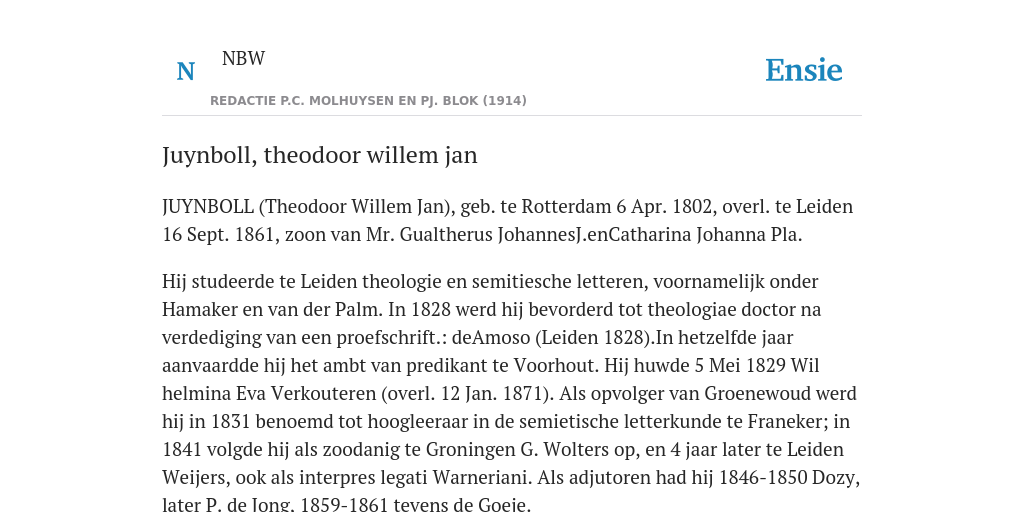 N NBW

REDACTIE P.C. MOLHUYSEN EN PJ. BLOK (1914)

Ensie

Juynboll, theodoor willem jan

JUYNBOLL (Theodoor Willem Jan), geb. te Rotterdam 6 Apr. 1802, overl. te Leiden 16 Sept. 1861, zoon van Mr. Gualtherus JohannesJ.enCatharina Johanna Pla.

Hij studeerde te Leiden theologie en semitiesche letteren, voornamelijk onder Hamaker en van der Palm. In 1828 werd hij bevorderd tot theologiae doctor na verdediging van een proefschrift.: deAmoso (Leiden 1828).In hetzelfde jaar aanvaardde hij het ambt van predikant te Voorhout. Hij huwde 5 Mei 1829 Wil helmina Eva Verkouteren (overl. 12 Jan. 1871). Als opvolger van Groenewoud werd hij in 1831 benoemd tot hoogleeraar in de semietische letterkunde te Franeker; in 1841 volgde hij als zoodanig te Groningen G. Wolters op, en 4 jaar later te Leiden Weijers, ook als interpres legati Warneriani. Als adjutoren had hij 1846-1850 Dozy, later P. de Jong, 1859-1861 tevens de Goeje.